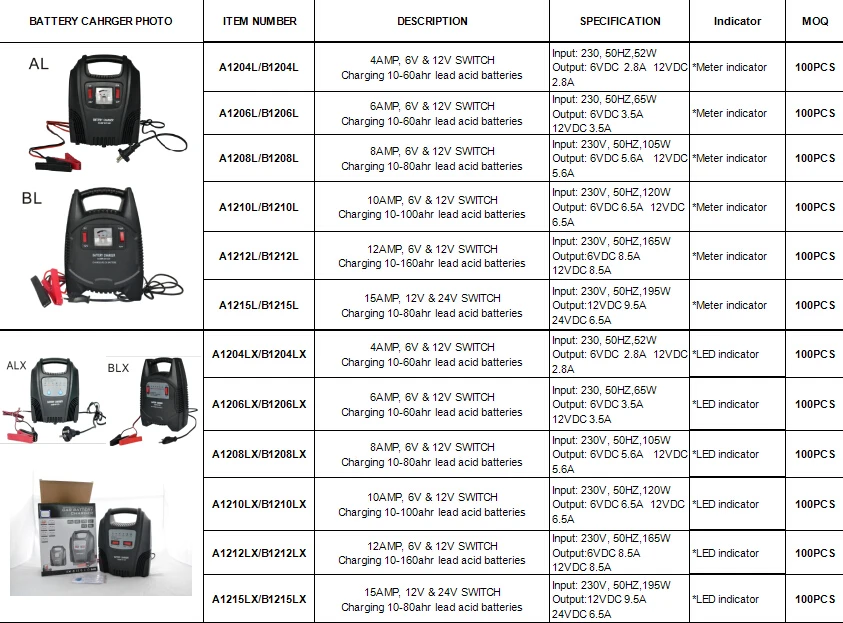 | BATTERY CAHRGER PHOTO | ITEM NUMBER | DESCRIPTION | SPECIFICATION | Indicator | MOQ |
|---|---|---|---|---|---|
| AL | A1204L/B1204L | 4AMP, 6V & 12V SWITCH Charging 10-60ahr lead acid batteries | Input: 230, 50HZ,52W Output: 6VDC 2.8A 12VDC 2.8A | *Meter indicator | 100PCS |
| | A1206L/B1206L | 6AMP, 6V & 12V SWITCH Charging 10-60ahr lead acid batteries | Input: 230, 50HZ,65W Output: 6VDC 3.5A 12VDC 3.5A | *Meter indicator | 100PCS |
| | A1208L/B1208L | 8AMP, 6V & 12V SWITCH Charging 10-80ahr lead acid batteries | Input: 230V, 50HZ,105W Output: 6VDC 5.6A 12VDC 5.6A | *Meter indicator | 100PCS |
| BL | A1210L/B1210L | 10AMP, 6V & 12V SWITCH Charging 10-100ahr lead acid batteries | Input: 230V, 50HZ,120W Output: 6VDC 6.5A 12VDC 6.5A | *Meter indicator | 100PCS |
| | A1212L/B1212L | 12AMP, 6V & 12V SWITCH Charging 10-160ahr lead acid batteries | Input: 230V, 50HZ,165W Output:6VDC 8.5A 12VDC 8.5A | *Meter indicator | 100PCS |
| | A1215L/B1215L | 15AMP, 12V & 24V SWITCH Charging 10-80ahr lead acid batteries | Input: 230V, 50HZ,195W Output:12VDC 9.5A 24VDC 6.5A | *Meter indicator | 100PCS |
| ALX BLX | A1204LX/B1204LX | 4AMP, 6V & 12V SWITCH Charging 10-60ahr lead acid batteries | Input: 230, 50HZ,52W Output: 6VDC 2.8A 12VDC 2.8A | *LED indicator | 100PCS |
| | A1206LX/B1206LX | 6AMP, 6V & 12V SWITCH Charging 10-60ahr lead acid batteries | Input: 230, 50HZ,65W Output: 6VDC 3.5A 12VDC 3.5A | *LED indicator | 100PCS |
| | A1208LX/B1208LX | 8AMP, 6V & 12V SWITCH Charging 10-80ahr lead acid batteries | Input: 230V, 50HZ,105W Output: 6VDC 5.6A 12VDC 5.6A | *LED indicator | 100PCS |
| | A1210LX/B1210LX | 10AMP, 6V & 12V SWITCH Charging 10-100ahr lead acid batteries | Input: 230V, 50HZ,120W Output: 6VDC 6.5A 12VDC 6.5A | *LED indicator | 100PCS |
| | A1212LX/B1212LX | 12AMP, 6V & 12V SWITCH Charging 10-160ahr lead acid batteries | Input: 230V, 50HZ,165W Output:6VDC 8.5A 12VDC 8.5A | *LED indicator | 100PCS |
| | A1215LX/B1215LX | 15AMP, 12V & 24V SWITCH Charging 10-80ahr lead acid batteries | Input: 230V, 50HZ,195W Output:12VDC 9.5A 24VDC 6.5A | *LED indicator | 100PCS |